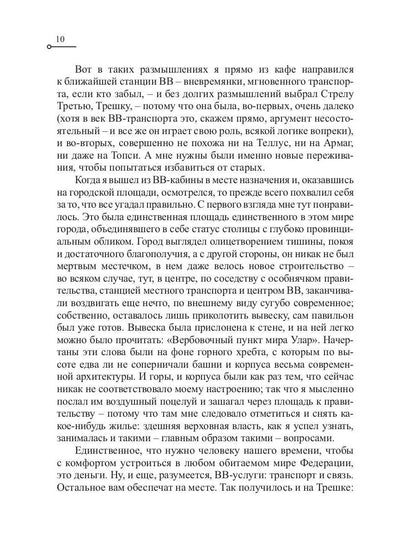 10

Вот в таких размышлениях я прямо из кафе направился к ближайшей станции ВВ – вневремянки, мгновенного транспорта, если кто забыл, – и без долгих размышлений выбрал Стрелу Третью, Трешку, – потому что она была, во-первых, очень далеко (хотя в век ВВ-транспорта это, скажем прямо, аргумент несостоятельный – и все же он играет свою роль, всякой логике вопреки), и во-вторых, совершенно не похожа ни на Теллус, ни на Армаг, ни даже на Топси. А мне нужны были именно новые переживания, чтобы попытаться избавиться от старых.

Когда я вышел из ВВ-кабины в месте назначения и, оказавшись на городской площади, осмотрелся, то прежде всего похвалил себя за то, что все угадал правильно. С первого взгляда мне тут понравилось. Это была единственная площадь единственного в этом мире города, объединявшего в себе статус столицы с глубоко провинциальным обликом. Город выглядел олицетворением тишины, покоя и достаточного благополучия, а с другой стороны, он никак не был мертвым местечком, в нем даже велось новое строительство – во всяком случае, тут, в центре, по соседству с особнячком правительства, станцией местного транспорта и центром ВВ, заканчивали воздвигать еще нечто, по внешнему виду сугубо современное; собственно, оставалось лишь приколотить вывеску, сам павильон был уже готов. Вывеска была прислонена к стене, и на ней легко можно было прочитать: «Вербовочный пункт мира Улар». Начертаны эти слова были на фоне горного хребта, с которым по высоте едва ли не соперничали башни и корпуса весьма современной архитектуры. И горы, и корпуса были как раз тем, что сейчас никак не соответствовало моему настроению; так что я мысленно послал им воздушный поцелуй и зашагал через площадь к правительству – потому что там мне следовало отметиться и снять какое-нибудь жилье: здешняя верховная власть, как я успел узнать, занималась и такими – главным образом такими – вопросами.

Единственное, что нужно человеку нашего времени, чтобы с комфортом устроиться в любом обитаемом мире Федерации, это деньги. Ну, и еще, разумеется, ВВ-услуги: транспорт и связь. Остальное вам обеспечат на месте. Так получилось и на Трешке: